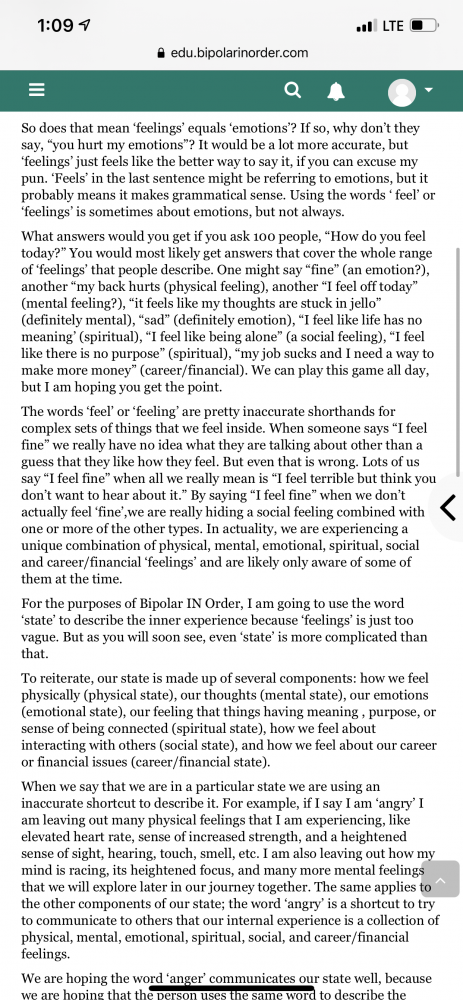 1:09 LTE

edu.bipolarinorder.com

So does that mean 'feelings' equals 'emotions'? If so, why don't they say, "you hurt my emotions"? It would be a lot more accurate, but 'feelings' just feels like the better way to say it, if you can excuse my pun. 'Feels' in the last sentence might be referring to emotions, but it probably means it makes grammatical sense. Using the words ' feel' or 'feelings' is sometimes about emotions, but not always.

What answers would you get if you ask 100 people, "How do you feel today?" You would most likely get answers that cover the whole range of 'feelings' that people describe. One might say "fine" (an emotion?), another "my back hurts (physical feeling), another "I feel off today" (mental feeling?), "it feels like my thoughts are stuck in jello" (definitely mental), "sad" (definitely emotion), "I feel like life has no meaning' (spiritual), "I feel like being alone" (a social feeling), "I feel like there is no purpose" (spiritual), "my job sucks and I need a way to make more money" (career/financial). We can play this game all day, but I am hoping you get the point.

The words 'feel' or 'feeling' are pretty inaccurate shorthands for complex sets of things that we feel inside. When someone says "I feel fine" we really have no idea what they are talking about other than a guess that they like how they feel. But even that is wrong. Lots of us say "I feel fine" when all we really mean is "I feel terrible but think you don't want to hear about it." By saying "I feel fine" when we don't actually feel 'fine',we are really hiding a social feeling combined with one or more of the other types. In actuality, we are experiencing a unique combination of physical, mental, emotional, spiritual, social and career/financial 'feelings' and are likely only aware of some of them at the time.

For the purposes of Bipolar IN Order, I am going to use the word 'state' to describe the inner experience because 'feelings' is just too vague. But as you will soon see, even 'state' is more complicated than that.

To reiterate, our state is made up of several components: how we feel physically (physical state), our thoughts (mental state), our emotions (emotional state), our feeling that things having meaning , purpose, or sense of being connected (spiritual state), how we feel about interacting with others (social state), and how we feel about our career or financial issues (career/financial state).

When we say that we are in a particular state we are using an inaccurate shortcut to describe it. For example, if I say I am 'angry' I am leaving out many physical feelings that I am experiencing, like elevated heart rate, sense of increased strength, and a heightened sense of sight, hearing, touch, smell, etc. I am also leaving out how my mind is racing, its heightened focus, and many more mental feelings that we will explore later in our journey together. The same applies to the other components of our state; the word 'angry' is a shortcut to try to communicate to others that our internal experience is a collection of physical, mental, emotional, spiritual, social, and career/financial feelings.

We are hoping the word 'anger' communicates our state well, because we are hoping that the person uses the same word to describe the